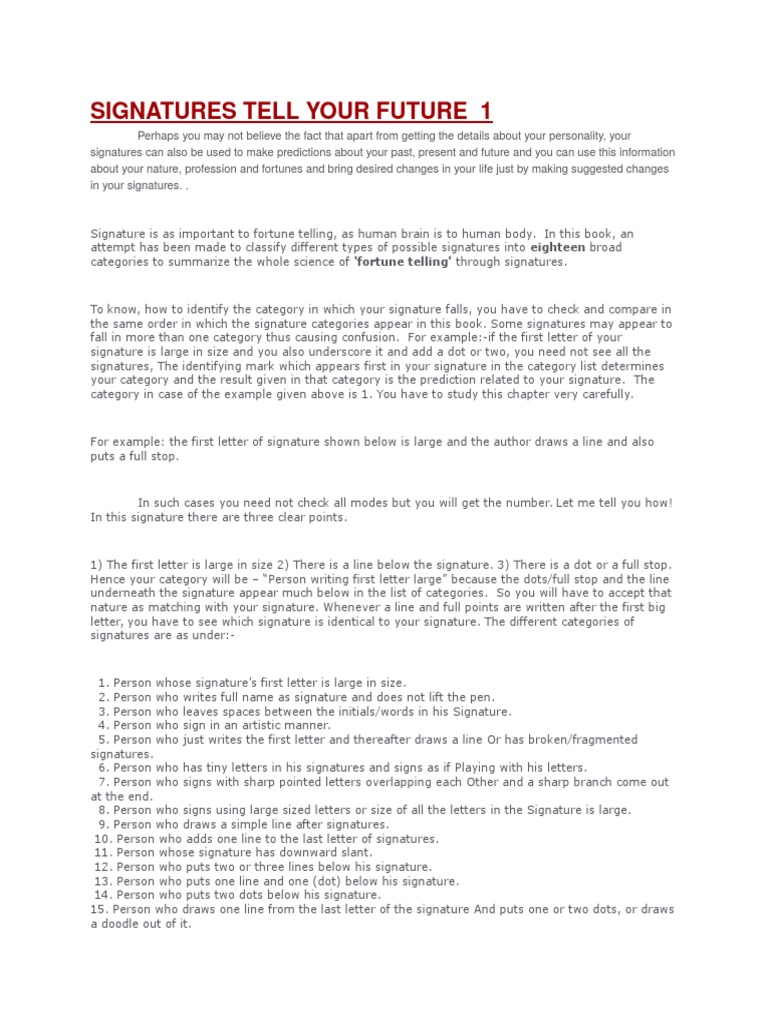 SIGNATURES TELL YOUR FUTURE 1

Perhaps you may not believe the fact that apart from getting the details about your personality, your signatures can also be used to make predictions about your past, present and future and you can use this information about your nature, profession and fortunes and bring desired changes in your life just by making suggested changes in your signatures. .

Signature is as important to fortune telling, as human brain is to human body. In this book, an attempt has been made to classify different types of possible signatures into eighteen broad categories to summarize the whole science of 'fortune telling' through signatures.

To know, how to identify the category in which your signature falls, you have to check and compare in the same order in which the signature categories appear in this book. Some signatures may appear to fall in more than one category thus causing confusion. For example:-if the first letter of your signature is large in size and you also underscore it and add a dot or two, you need not see all the signatures, The identifying mark which appears first in your signature in the category list determines your category and the result given in that category is the prediction related to your signature. The category in case of the example given above is 1. You have to study this chapter very carefully.

For example: the first letter of signature shown below is large and the author draws a line and also puts a full stop.

In such cases you need not check all modes but you will get the number. Let me tell you how! In this signature there are three clear points.

1) The first letter is large in size 2) There is a line below the signature. 3) There is a dot or a full stop. Hence your category will be – "Person writing first letter large" because the dots/full stop and the line underneath the signature appear much below in the list of categories. So you will have to accept that nature as matching with your signature. Whenever a line and full points are written after the first big letter, you have to see which signature is identical to your signature. The different categories of signatures are as under:-

1. Person whose signature's first letter is large in size.
2. Person who writes full name as signature and does not lift the pen.
3. Person who leaves spaces between the initials/words in his Signature.
4. Person who sign in an artistic manner.
5. Person who just writes the first letter and thereafter draws a line Or has broken/fragmented signatures.
6. Person who has tiny letters in his signatures and signs as if Playing with his letters.
7. Person who signs with sharp pointed letters overlapping each Other and a sharp branch come out at the end.
8. Person who signs using large sized letters or size of all the letters in the Signature is large.
9. Person who draws a simple line after signatures.
10. Person who adds one line to the last letter of signatures.
11. Person whose signature has downward slant.
12. Person who puts two or three lines below his signature.
13. Person who puts one line and one (dot) below his signature.
14. Person who puts two dots below his signature.
15. Person who draws one line from the last letter of the signature And puts one or two dots, or draws a doodle out of it.